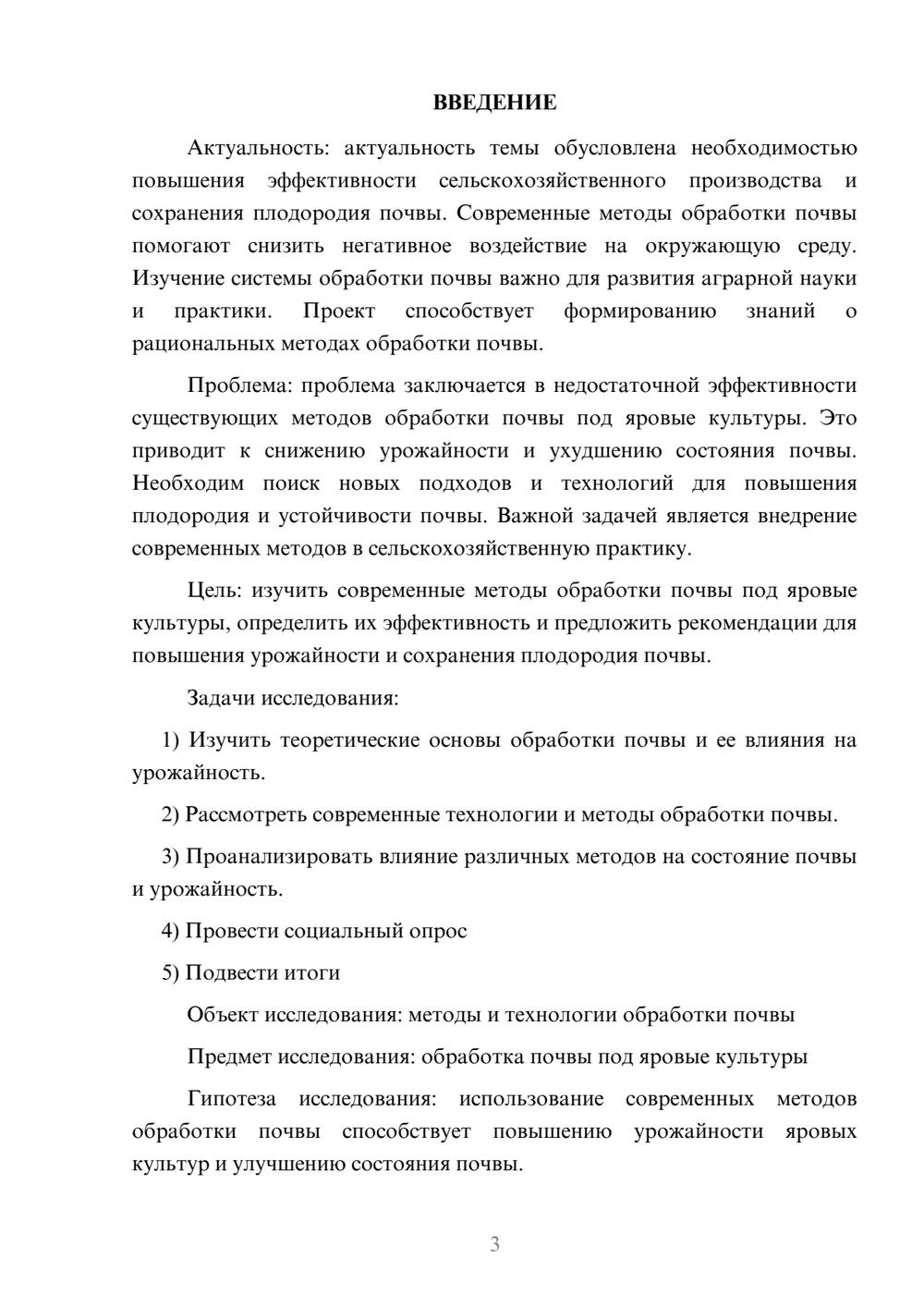 ВВЕДЕНИЕ

Актуальность: актуальность темы обусловлена необходимостью повышения эффективности сельскохозяйственного производства и сохранения плодородия почвы. Современные методы обработки почвы помогают снизить негативное воздействие на окружающую среду. Изучение системы обработки почвы важно для развития аграрной науки и практики. Проект способствует формированию знаний о рациональных методах обработки почвы.

Проблема: проблема заключается в недостаточной эффективности существующих методов обработки почвы под яровые культуры. Это приводит к снижению урожайности и ухудшению состояния почвы. Необходим поиск новых подходов и технологий для повышения плодородия и устойчивости почвы. Важной задачей является внедрение современных методов в сельскохозяйственную практику.

Цель: изучить современные методы обработки почвы под яровые культуры, определить их эффективность и предложить рекомендации для повышения урожайности и сохранения плодородия почвы.

Задачи исследования:

1) Изучить теоретические основы обработки почвы и ее влияния на урожайность.

2) Рассмотреть современные технологии и методы обработки почвы.

3) Проанализировать влияние различных методов на состояние почвы и урожайность.

4) Провести социальный опрос

5) Подвести итоги

Объект исследования: методы и технологии обработки почвы

Предмет исследования: обработка почвы под яровые культуры

Гипотеза исследования: использование современных методов обработки почвы способствует повышению урожайности яровых культур и улучшению состояния почвы.

3